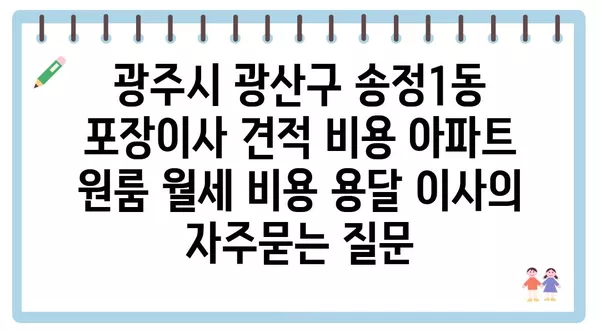 광주시 광산구 송정1동 포장이사 견적 비용 아파트 원룸 월세 비용 용달 이사의 자주묻는 질문